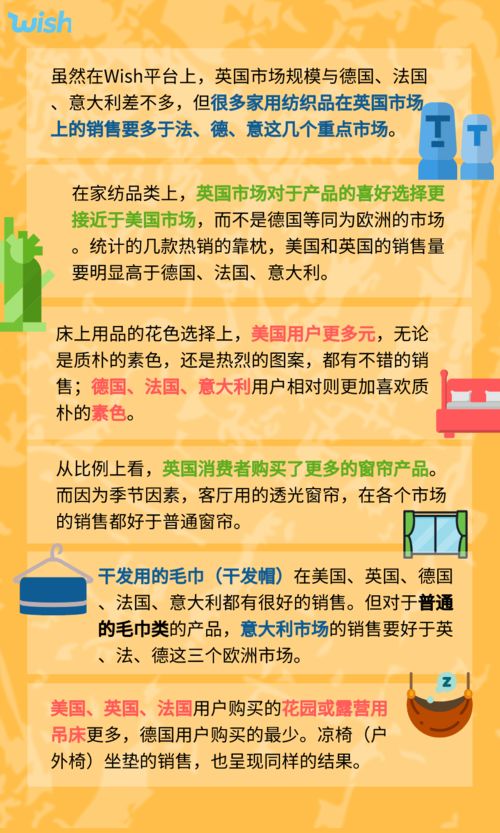 wish

虽然在Wish平台上，英国市场规模与德国、法国、意大利差不多，但很多家用纺织品在英国市场上的销售要多于法、德、意这几个重点市场。

在家纺品类上，英国市场对于产品的喜好选择更接近于美国市场，而不是德国等同为欧洲的市场。统计的几款热销的靠枕，美国和英国的销售量要明显高于德国、法国、意大利。

床上用品的花色选择上，美国用户更多元，无论是质朴的素色，还是热烈的图案，都有不错的销售；德国、法国、意大利用户相对则更加喜欢质朴的素色。

从比例上看，英国消费者购买了更多的窗帘产品。而因为季节因素，客厅用的透光窗帘，在各个市场的销售都好于普通窗帘。

干发用的毛巾（干发帽）在美国、英国、德国、法国、意大利都有很好的销售。但对于普通的毛巾类的产品，意大利市场的销售要好于英、法、德这三个欧洲市场。

美国、英国、法国用户购买的花园或露营用吊床更多，德国用户购买的最少。凉椅（户外椅）坐垫的销售，也呈现同样的结果。